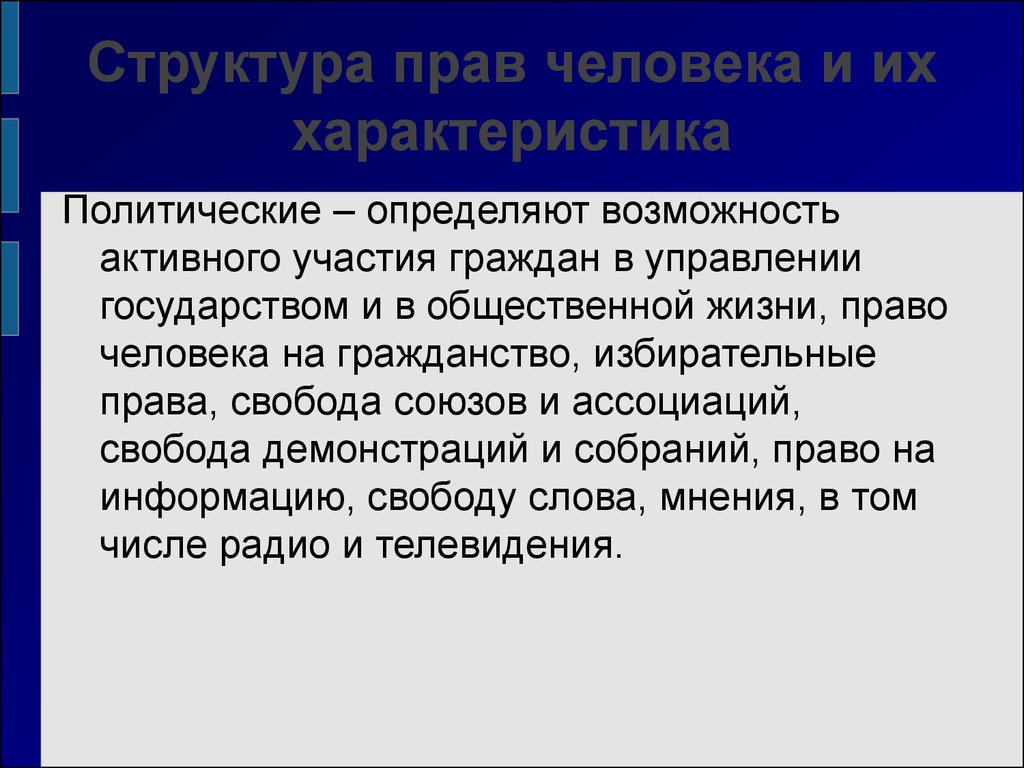 Структура прав человека и их характеристика

Политические – определяют возможность активного участия граждан в управлении государством и в общественной жизни, право человека на гражданство, избирательные права, свобода союзов и ассоциаций, свобода демонстраций и собраний, право на информацию, свободу слова, мнения, в том числе радио и телевидения.